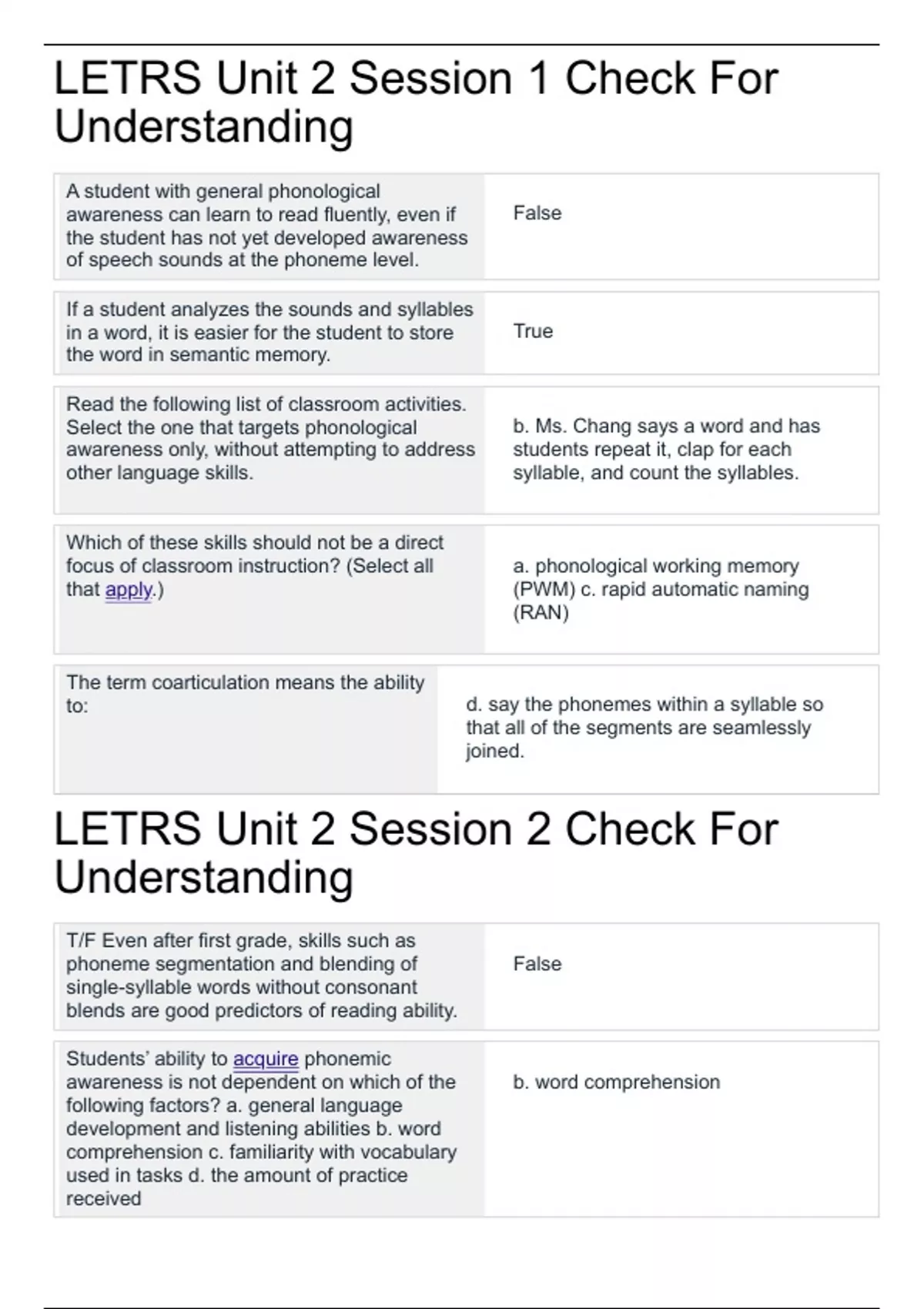 LETRS Unit 2 Session 1 Check For Understanding

A student with general phonological awareness can learn to read fluently, even if the student has not yet developed awareness of speech sounds at the phoneme level.

False

If a student analyzes the sounds and syllables in a word, it is easier for the student to store the word in semantic memory.

True

Read the following list of classroom activities. Select the one that targets phonological awareness only, without attempting to address other language skills.

b. Ms. Chang says a word and has students repeat it, clap for each syllable, and count the syllables.

Which of these skills should not be a direct focus of classroom instruction? (Select all that apply.)

a. phonological working memory (PWM) c. rapid automatic naming (RAN)

The term coarticulation means the ability to:

d. say the phonemes within a syllable so that all of the segments are seamlessly joined.

LETRS Unit 2 Session 2 Check For Understanding

T/F Even after first grade, skills such as phoneme segmentation and blending of single-syllable words without consonant blends are good predictors of reading ability.

False

Students' ability to acquire phonemic awareness is not dependent on which of the following factors? a. general language development and listening abilities b. word comprehension c. familiarity with vocabulary used in tasks d. the amount of practice received

b. word comprehension